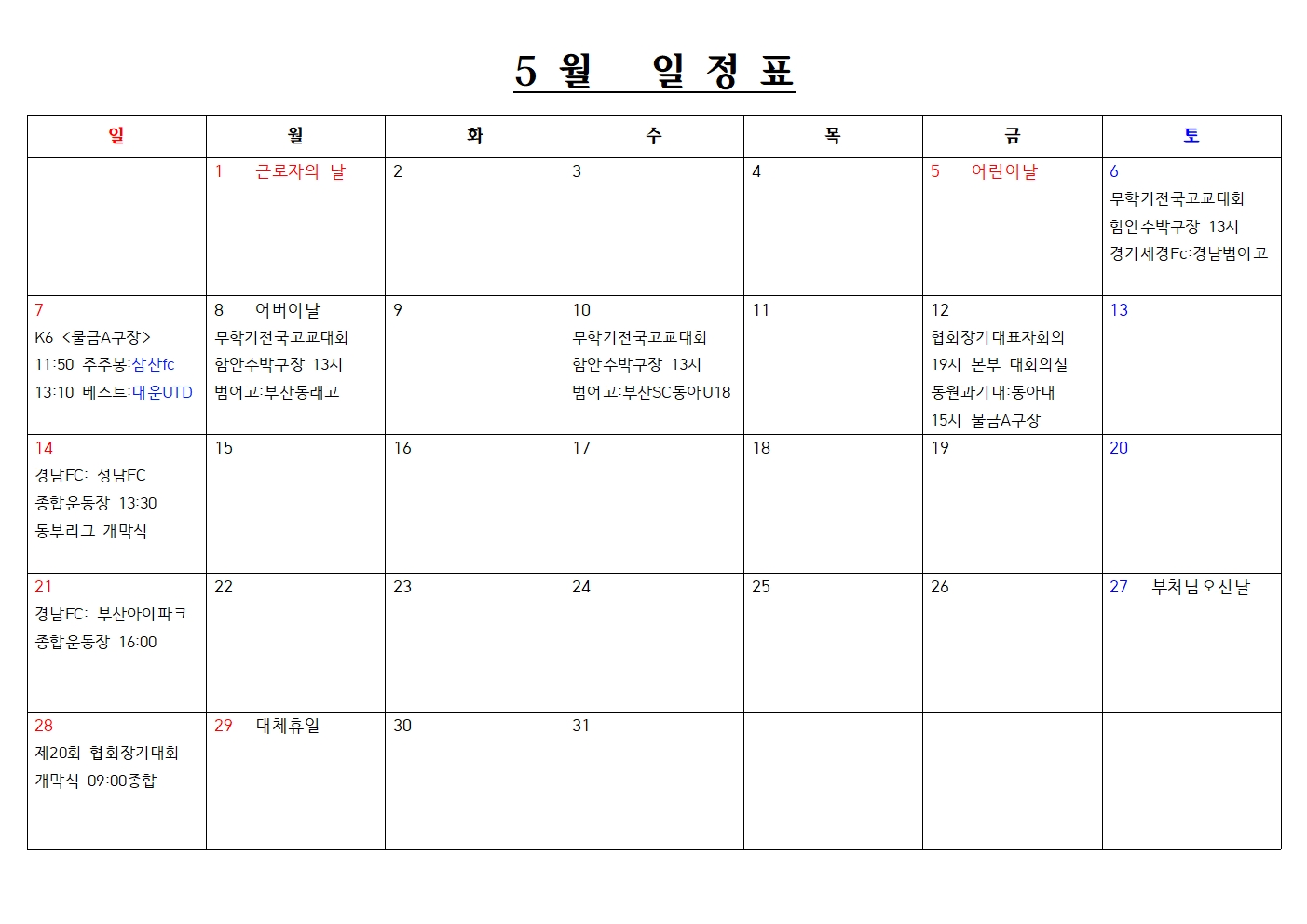 5 월 일 정 표

| 일 | 월 | 화 | 수 | 목 | 금 | 토 |
|---|---|---|---|---|---|---|
| | 1 근로자의 날 | 2 | 3 | 4 | 5 어린이날 | 6 무학기전국고교대회 함안수박구장 13시 경기세경Fc:경남범어고 |
| 7 K6 <물금A구장> 11:50 주주봉:삼산fc 13:10 베스트:대운UTD | 8 어버이날 무학기전국고교대회 함안수박구장 13시 범어고:부산동래고 | 9 | 10 무학기전국고교대회 함안수박구장 13시 범어고:부산SC동아U18 | 11 | 12 협회장기대표자회의 19시 본부 대회의실 동원과기대:동아대 15시 물금A구장 | 13 |
| 14 경남FC: 성남FC 종합운동장 13:30 동부리그 개막식 | 15 | 16 | 17 | 18 | 19 | 20 |
| 21 경남FC: 부산아이파크 종합운동장 16:00 | 22 | 23 | 24 | 25 | 26 | 27 부처님오신날 |
| 28 제20회 협회장기대회 개막식 09:00종합 | 29 대체휴일 | 30 | 31 | | | |